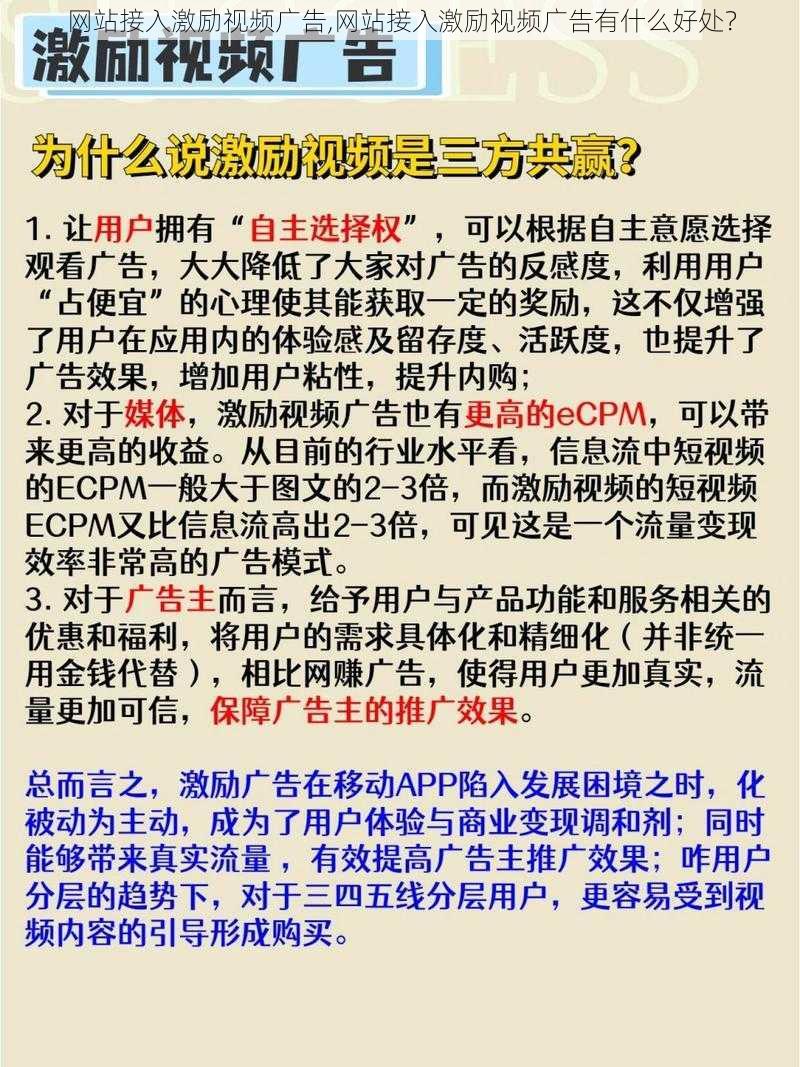 网站接入激励视频广告,网站接入激励视频广告有什么好处?

激励视频广告

为什么说激励视频是三方共赢?

1. 让用户拥有“自主选择权”，可以根据自主意愿选择观看广告，大大降低了大家对广告的反感度，利用用户“占便宜”的心理使其能获取一定的奖励，这不仅增强了用户在应用内的体验感及留存度、活跃度，也提升了广告效果，增加用户粘性，提升内购；
2. 对于媒体，激励视频广告也有更高的eCPM，可以带来更高的收益。从目前的行业水平看，信息流中短视频的ECPM一般大于图文的2-3倍，而激励视频的短视频ECPM又比信息流高出2-3倍，可见这是一个流量变现效率非常高的广告模式。
3. 对于广告主而言，给予用户与产品功能和服务相关的优惠和福利，将用户的需求具体化和精细化（并非统一用金钱代替），相比网赚广告，使得用户更加真实，流量更加可信，保障广告主的推广效果。

总而言之，激励广告在移动APP陷入发展困境之时，化被动为主动，成为了用户体验与商业变现调和剂；同时能够带来真实流量，有效提高广告主推广效果；咋用户分层的趋势下，对于三四五线分层用户，更容易受到视频内容的引导形成购买。